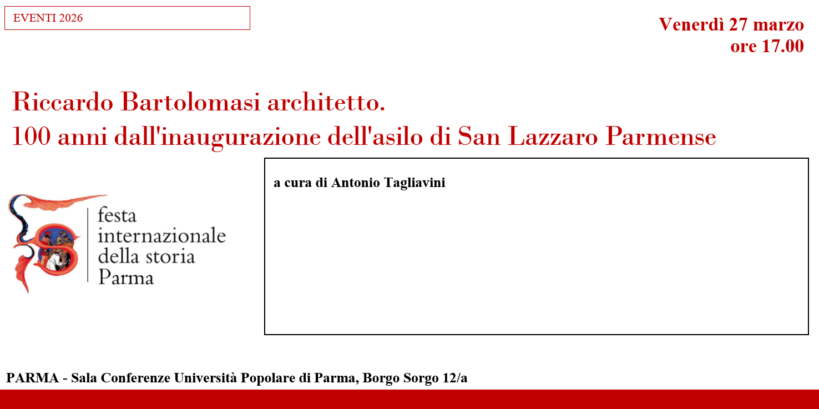 EVENTI 2026

Venerdì 27 marzo
ore 17.00

Riccardo Bartolomasi architetto.
100 anni dall'inaugurazione dell'asilo di San Lazzaro Parmense

festa
internazionale
della storia
Parma

a cura di Antonio Tagliavini

PARMA - Sala Conferenze Università Popolare di Parma, Borgo Sorgo 12/a